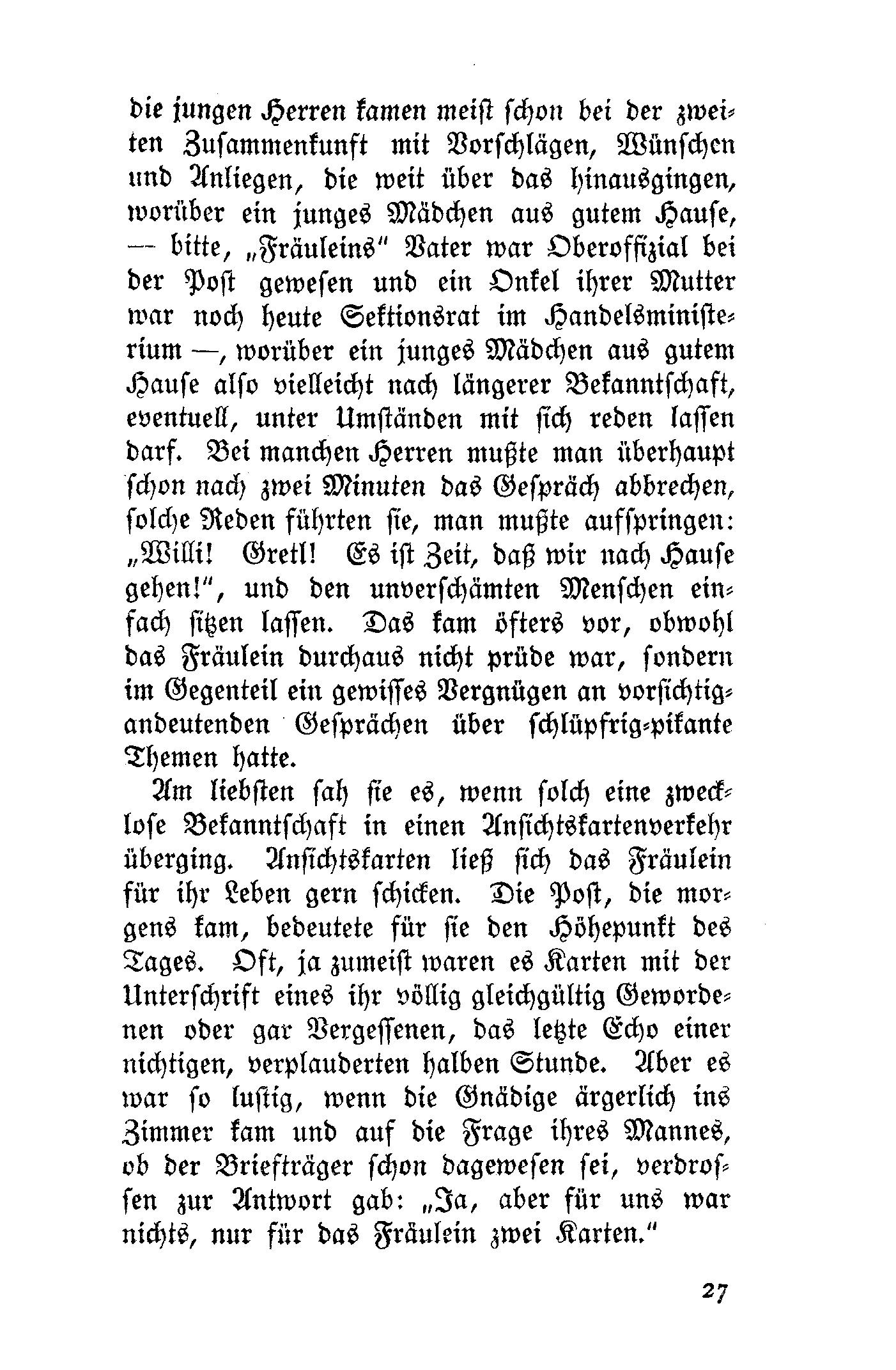 die jungen Herren kamen meist schon bei der zweiten Zusammenkunft mit Vorschlägen, Wünschen und Anliegen, die weit über das hinausgingen, worüber ein junges Mädchen aus gutem Hause, — bitte, „Fräuleins" Vater war Oberoffizial bei der Post gewesen und ein Onkel ihrer Mutter war noch heute Sektionsrat im Handelsministerium —, worüber ein junges Mädchen aus gutem Hause also vielleicht nach längerer Bekanntschaft, eventuell, unter Umständen mit sich reden lassen darf. Bei manchen Herren mußte man überhaupt schon nach zwei Minuten das Gespräch abbrechen, solche Reden führten sie, man mußte aufspringen: „Willi! Gretl! Es ist Zeit, daß wir nach Hause gehen!", und den unverschämten Menschen einfach sitzen lassen. Das kam öfters vor, obwohl das Fräulein durchaus nicht prüde war, sondern im Gegenteil ein gewisses Vergnügen an vorsichtig-andeutenden Gesprächen über schlüpfrig-pikante Themen hatte.

Am liebsten sah sie es, wenn solch eine zwecklose Bekanntschaft in einen Ansichtskartenverkehr überging. Ansichtskarten ließ sich das Fräulein für ihr Leben gern schicken. Die Post, die morgens kam, bedeutete für sie den Höhepunkt des Tages. Oft, ja zumeist waren es Karten mit der Unterschrift eines ihr völlig gleichgültig Gewordenen oder gar Vergessenen, das letzte Echo einer nichtigen, verplauderten halben Stunde. Aber es war so lustig, wenn die Gnädige ärgerlich ins Zimmer kam und auf die Frage ihres Mannes, ob der Briefträger schon dagewesen sei, verdrossen zur Antwort gab: „Ja, aber für uns war nichts, nur für das Fräulein zwei Karten."

27